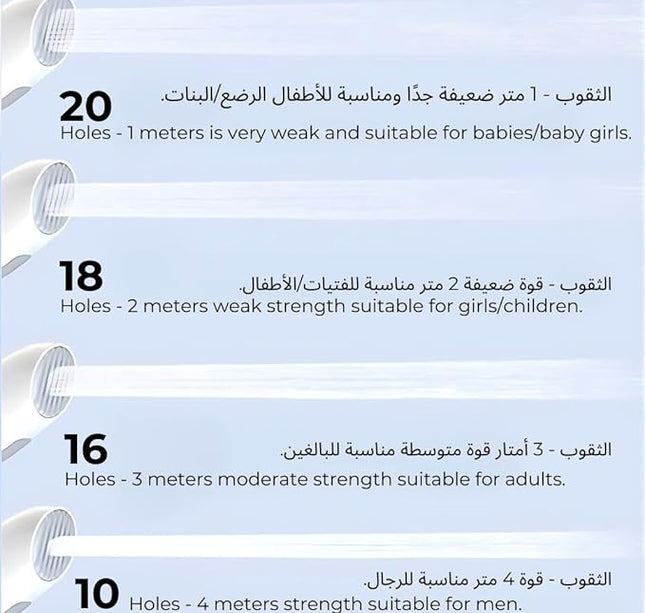 20
الثقوب - 1 متر ضعيفة جدًا ومناسبة للأطفال الرضع/البنات.
Holes - 1 meters is very weak and suitable for babies/baby girls.

18
الثقوب - قوة ضعيفة 2 متر مناسبة للفتيات/الأطفال.
Holes - 2 meters weak strength suitable for girls/children.

16
الثقوب - 3 أمتار قوة متوسطة مناسبة للبالغين.
Holes - 3 meters moderate strength suitable for adults.

10
الثقوب - قوة 4 متر مناسبة للرجال.
Holes - 4 meters strength suitable for men.